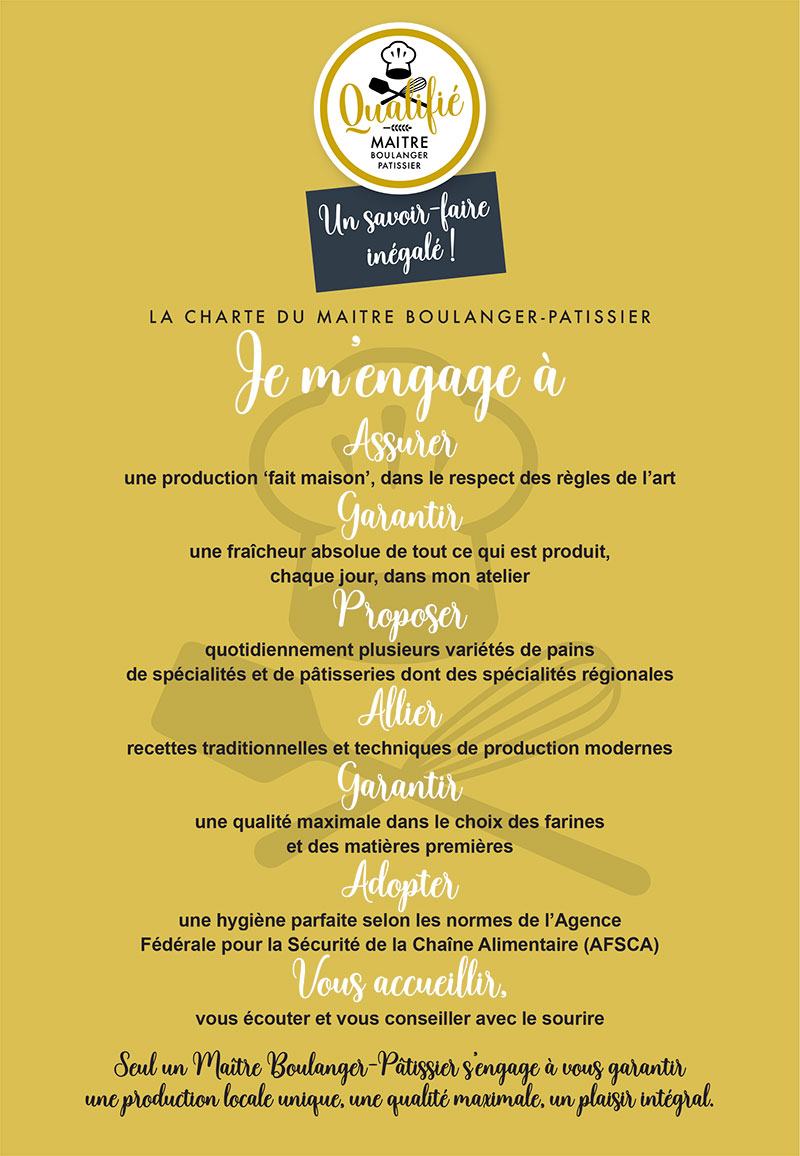 Qualifié
MAITRE
BOULANGER
PATISSIER

Un savoir-faire inégalé !

LA CHARTE DU MAITRE BOULANGER-PATISSIER

Je m'engage à

Assurer
une production 'fait maison', dans le respect des règles de l'art

Garantir
une fraîcheur absolue de tout ce qui est produit, chaque jour, dans mon atelier

Proposer
quotidiennement plusieurs variétés de pains de spécialités et de pâtisseries dont des spécialités régionales

Allier
recettes traditionnelles et techniques de production modernes

Garantir
une qualité maximale dans le choix des farines et des matières premières

Adopter
une hygiène parfaite selon les normes de l'Agence Fédérale pour la Sécurité de la Chaîne Alimentaire (AFSCA)

Vous accueillir,
vous écouter et vous conseiller avec le sourire

Seul un Maître Boulanger-Pâtissier s'engage à vous garantir une production locale unique, une qualité maximale, un plaisir intégral.